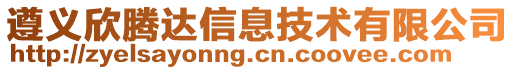 遵义欣腾达信息技术有限公司
http://zyelsayonng.cn.coovee.com